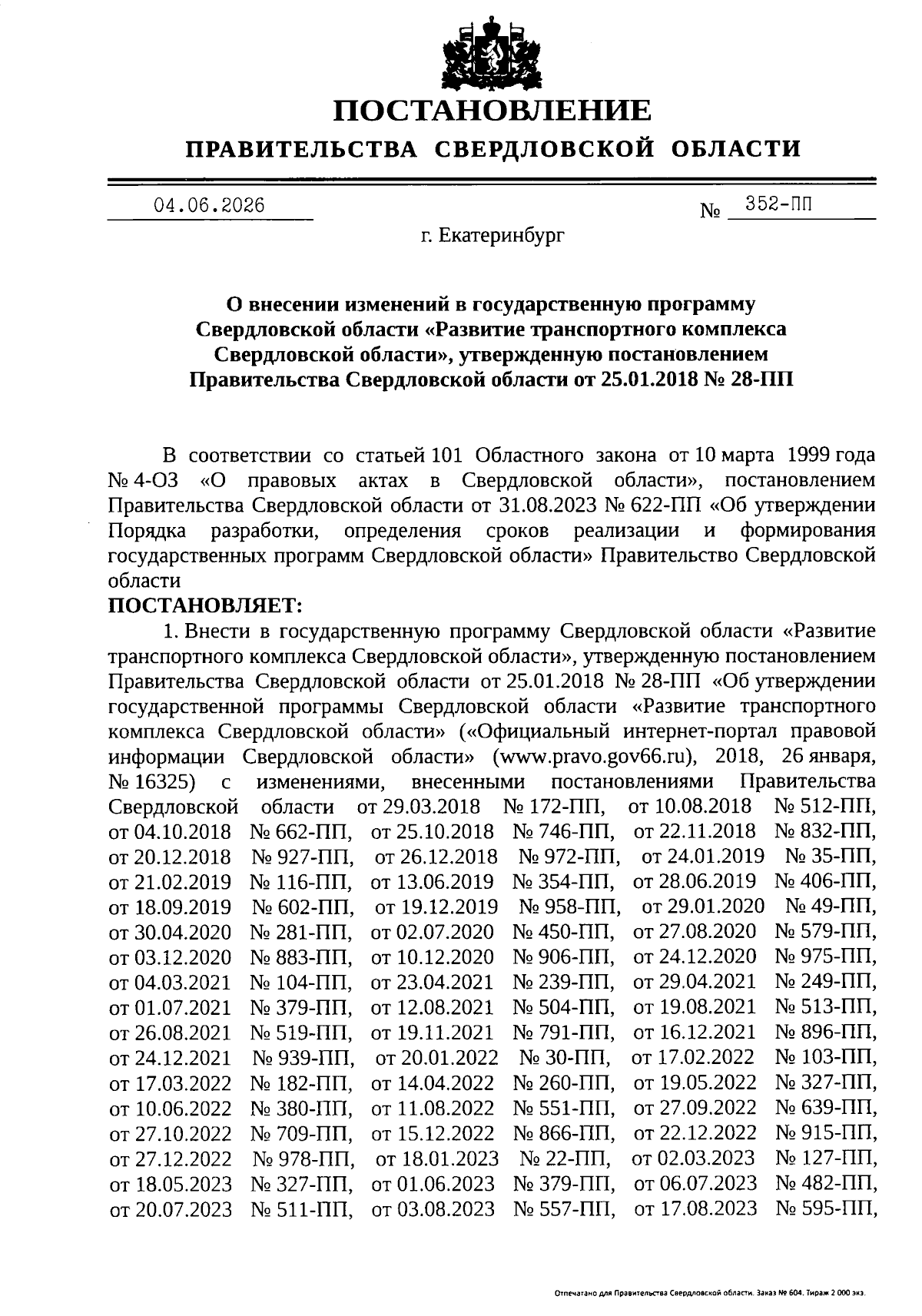 ПОСТАНОВЛЕНИЕ
ПРАВИТЕЛЬСТВА СВЕРДЛОВСКОЙ ОБЛАСТИ

04.06.2026 № 352-ПП

г. Екатеринбург

О внесении изменений в государственную программу Свердловской области «Развитие транспортного комплекса Свердловской области», утвержденную постановлением Правительства Свердловской области от 25.01.2018 № 28-ПП

В соответствии со статьей 101 Областного закона от 10 марта 1999 года № 4-ОЗ «О правовых актах в Свердловской области», постановлением Правительства Свердловской области от 31.08.2023 № 622-ПП «Об утверждении Порядка разработки, определения сроков реализации и формирования государственных программ Свердловской области» Правительство Свердловской области

ПОСТАНОВЛЯЕТ:

1. Внести в государственную программу Свердловской области «Развитие транспортного комплекса Свердловской области», утвержденную постановлением Правительства Свердловской области от 25.01.2018 № 28-ПП «Об утверждении государственной программы Свердловской области «Развитие транспортного комплекса Свердловской области» («Официальный интернет-портал правовой информации Свердловской области» (www.pravo.gov66.ru), 2018, 26 января, № 16325) с изменениями, внесенными постановлениями Правительства Свердловской области от 29.03.2018 № 172-ПП, от 10.08.2018 № 512-ПП, от 04.10.2018 № 662-ПП, от 25.10.2018 № 746-ПП, от 22.11.2018 № 832-ПП, от 20.12.2018 № 927-ПП, от 26.12.2018 № 972-ПП, от 24.01.2019 № 35-ПП, от 21.02.2019 № 116-ПП, от 13.06.2019 № 354-ПП, от 28.06.2019 № 406-ПП, от 18.09.2019 № 602-ПП, от 19.12.2019 № 958-ПП, от 29.01.2020 № 49-ПП, от 30.04.2020 № 281-ПП, от 02.07.2020 № 450-ПП, от 27.08.2020 № 579-ПП, от 03.12.2020 № 883-ПП, от 10.12.2020 № 906-ПП, от 24.12.2020 № 975-ПП, от 04.03.2021 № 104-ПП, от 23.04.2021 № 239-ПП, от 29.04.2021 № 249-ПП, от 01.07.2021 № 379-ПП, от 12.08.2021 № 504-ПП, от 19.08.2021 № 513-ПП, от 26.08.2021 № 519-ПП, от 19.11.2021 № 791-ПП, от 16.12.2021 № 896-ПП, от 24.12.2021 № 939-ПП, от 20.01.2022 № 30-ПП, от 17.02.2022 № 103-ПП, от 17.03.2022 № 182-ПП, от 14.04.2022 № 260-ПП, от 19.05.2022 № 327-ПП, от 10.06.2022 № 380-ПП, от 11.08.2022 № 551-ПП, от 27.09.2022 № 639-ПП, от 27.10.2022 № 709-ПП, от 15.12.2022 № 866-ПП, от 22.12.2022 № 915-ПП, от 27.12.2022 № 978-ПП, от 18.01.2023 № 22-ПП, от 02.03.2023 № 127-ПП, от 18.05.2023 № 327-ПП, от 01.06.2023 № 379-ПП, от 06.07.2023 № 482-ПП, от 20.07.2023 № 511-ПП, от 03.08.2023 № 557-ПП, от 17.08.2023 № 595-ПП,

Отпечатано для Правительства Свердловской области. Заказ № 604. Тираж 2 000 экз.